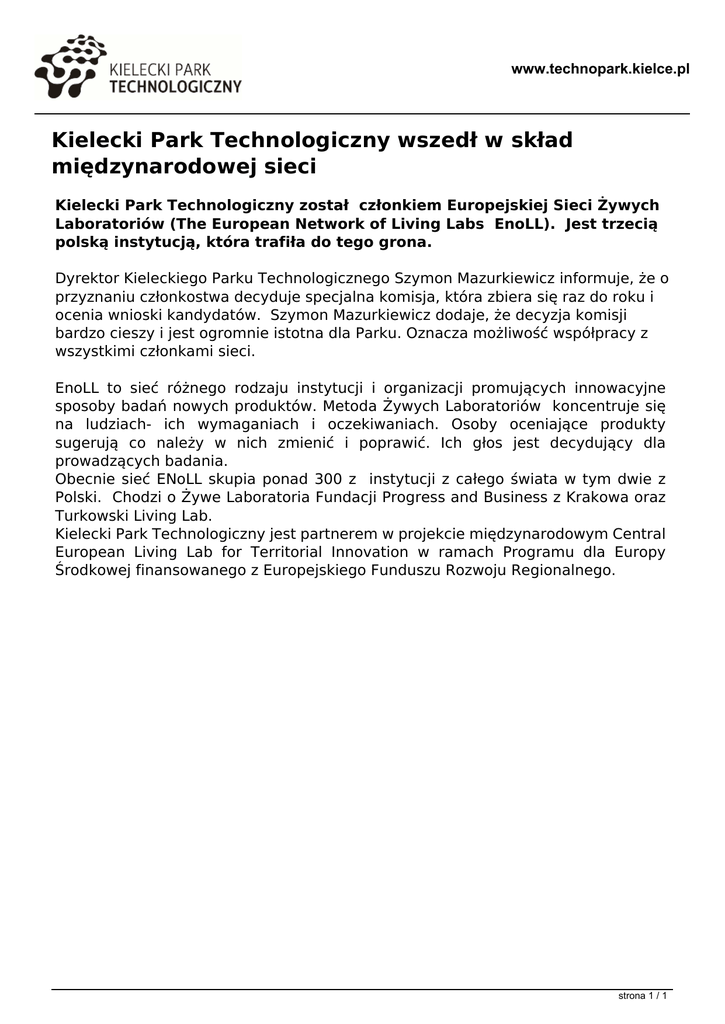 KIELECKI PARK
TECHNOLOGICZNY

www.technopark.kielce.pl

Kielecki Park Technologiczny wszedł w skład międzynarodowej sieci

Kielecki Park Technologiczny został członkiem Europejskiej Sieci Żywych Laboratoriów (The European Network of Living Labs EnoLL). Jest trzecią polską instytucją, która trafiła do tego grona.

Dyrektor Kieleckiego Parku Technologicznego Szymon Mazurkiewicz informuje, że o przyznaniu członkostwa decyduje specjalna komisja, która zbiera się raz do roku i ocenia wnioski kandydatów. Szymon Mazurkiewicz dodaje, że decyzja komisji bardzo cieszy i jest ogromnie istotna dla Parku. Oznacza możliwość współpracy z wszystkimi członkami sieci.

EnoLL to sieć różnego rodzaju instytucji i organizacji promujących innowacyjne sposoby badań nowych produktów. Metoda Żywych Laboratoriów koncentruje się na ludziach- ich wymaganiach i oczekiwaniach. Osoby oceniające produkty sugerują co należy w nich zmienić i poprawić. Ich głos jest decydujący dla prowadzących badania.
Obecnie sieć ENoLL skupia ponad 300 z instytucji z całego świata w tym dwie z Polski. Chodzi o Żywe Laboratoria Fundacji Progress and Business z Krakowa oraz Turkowski Living Lab.
Kielecki Park Technologiczny jest partnerem w projekcie międzynarodowym Central European Living Lab for Territorial Innovation w ramach Programu dla Europy Środkowej finansowanego z Europejskiego Funduszu Rozwoju Regionalnego.

strona 1 / 1